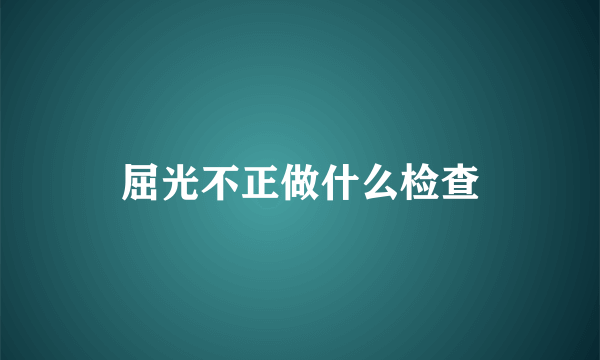 屈光不正做什么检查